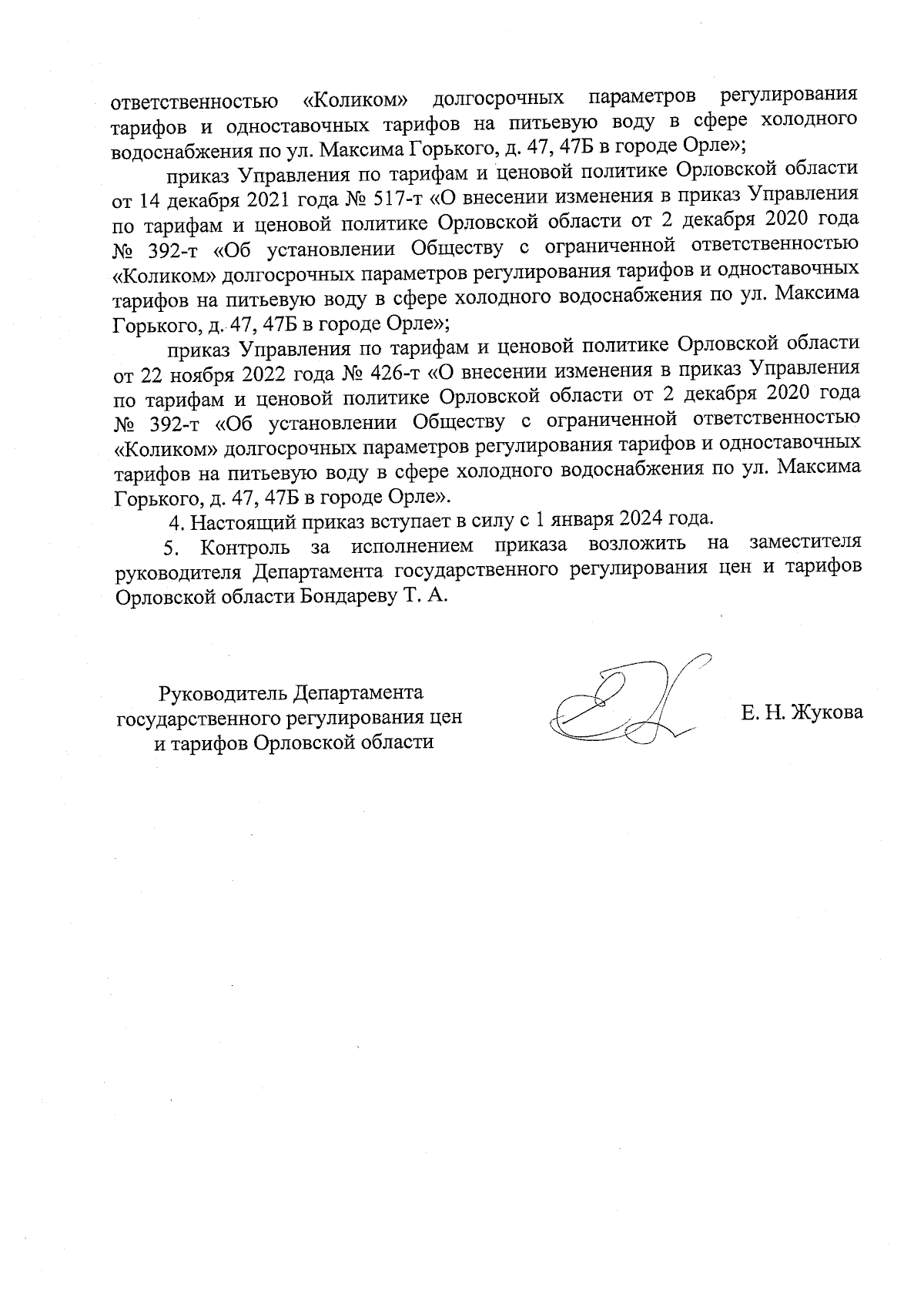 ответственностью «Коликом» долгосрочных параметров регулирования тарифов и одноставочных тарифов на питьевую воду в сфере холодного водоснабжения по ул. Максима Горького, д. 47, 47Б в городе Орле»;

приказ Управления по тарифам и ценовой политике Орловской области от 14 декабря 2021 года № 517-т «О внесении изменения в приказ Управления по тарифам и ценовой политике Орловской области от 2 декабря 2020 года № 392-т «Об установлении Обществу с ограниченной ответственностью «Коликом» долгосрочных параметров регулирования тарифов и одноставочных тарифов на питьевую воду в сфере холодного водоснабжения по ул. Максима Горького, д. 47, 47Б в городе Орле»;

приказ Управления по тарифам и ценовой политике Орловской области от 22 ноября 2022 года № 426-т «О внесении изменения в приказ Управления по тарифам и ценовой политике Орловской области от 2 декабря 2020 года № 392-т «Об установлении Обществу с ограниченной ответственностью «Коликом» долгосрочных параметров регулирования тарифов и одноставочных тарифов на питьевую воду в сфере холодного водоснабжения по ул. Максима Горького, д. 47, 47Б в городе Орле».

4. Настоящий приказ вступает в силу с 1 января 2024 года.

5. Контроль за исполнением приказа возложить на заместителя руководителя Департамента государственного регулирования цен и тарифов Орловской области Бондареву Т. А.

Руководитель Департамента государственного регулирования цен и тарифов Орловской области

Е. Н. Жукова